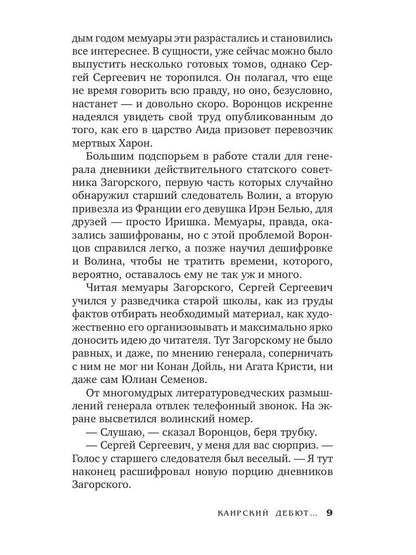 дым годом мемуары эти разрастались и становились все интереснее. В сущности, уже сейчас можно было выпустить несколько готовых томов, однако Сергей Сергеевич не торопился. Он полагал, что еще не время говорить всю правду, но оно, безусловно, настанет — и довольно скоро. Воронцов искренне надеялся увидеть свой труд опубликованным до того, как его в царство Аида призовет перевозчик мертвых Харон.

Большим подспорьем в работе стали для генерала дневники действительного статского советника Загорского, первую часть которых случайно обнаружил старший следователь Волин, а вторую привезла из Франции его девушка Ирэн Белью, для друзей — просто Иришка. Мемуары, правда, оказались зашифрованы, но с этой проблемой Воронцов справился легко, а позже научил дешифровке и Волина, чтобы не тратить времени, которого, вероятно, оставалось ему не так уж и много.

Читая мемуары Загорского, Сергей Сергеевич учился у разведчика старой школы, как из груды фактов отбирать необходимый материал, как художественно его организовывать и максимально ярко доносить идею до читателя. Тут Загорскому не было равных, и даже, по мнению генерала, соперничать с ним не мог ни Конан Дойль, ни Агата Кристи, ни даже сам Юлиан Семенов.

От многомудрых литературоведческих размышлений генерала отвлек телефонный звонок. На экране высветился волинский номер.

— Слушаю, — сказал Воронцов, беря трубку.

— Сергей Сергеевич, у меня для вас сюрприз. — Голос у старшего следователя был веселый. — Я тут наконец расшифровал новую порцию дневников Загорского.

КАИРСКИЙ ДЕБЮТ... 9